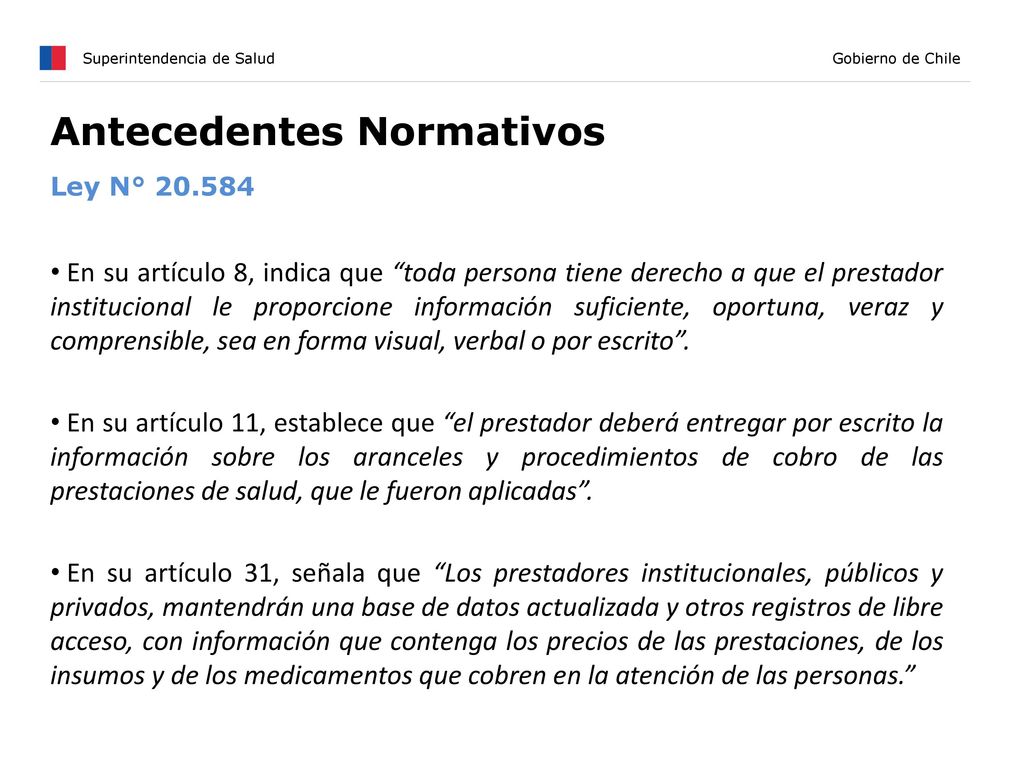 Superintendencia de Salud

Gobierno de Chile

Antecedentes Normativos

Ley N° 20.584

• En su artículo 8, indica que “toda persona tiene derecho a que el prestador institucional le proporcione información suficiente, oportuna, veraz y comprensible, sea en forma visual, verbal o por escrito”.

• En su artículo 11, establece que “el prestador deberá entregar por escrito la información sobre los aranceles y procedimientos de cobro de las prestaciones de salud, que le fueron aplicadas”.

• En su artículo 31, señala que “Los prestadores institucionales, públicos y privados, mantendrán una base de datos actualizada y otros registros de libre acceso, con información que contenga los precios de las prestaciones, de los insumos y de los medicamentos que cobren en la atención de las personas.”